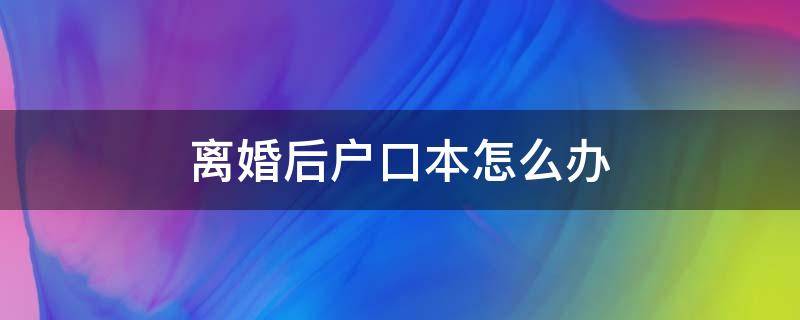 离婚后户口本怎么办